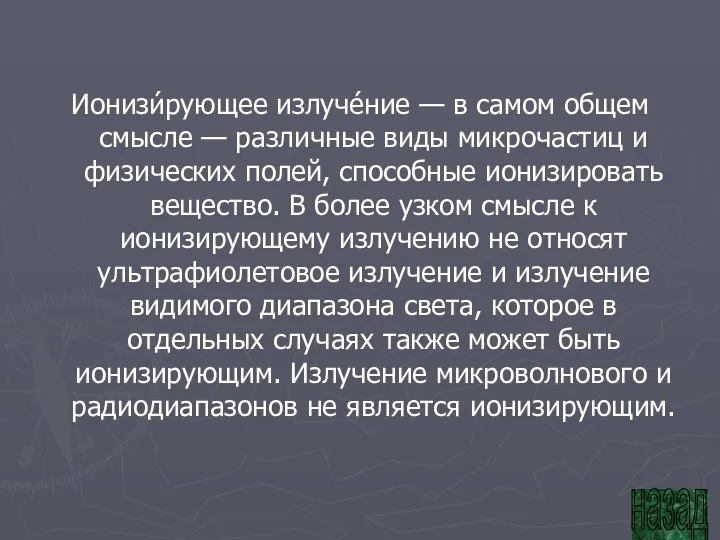 Ионизи́рующее излуче́ние — в самом общем смысле — различные виды микрочастиц и физических полей, способные ионизировать вещество. В более узком смысле к ионизирующему излучению не относят ультрафиолетовое излучение и излучение видимого диапазона света, которое в отдельных случаях также может быть ионизирующим. Излучение микроволнового и радиодиапазонов не является ионизирующим.

назад